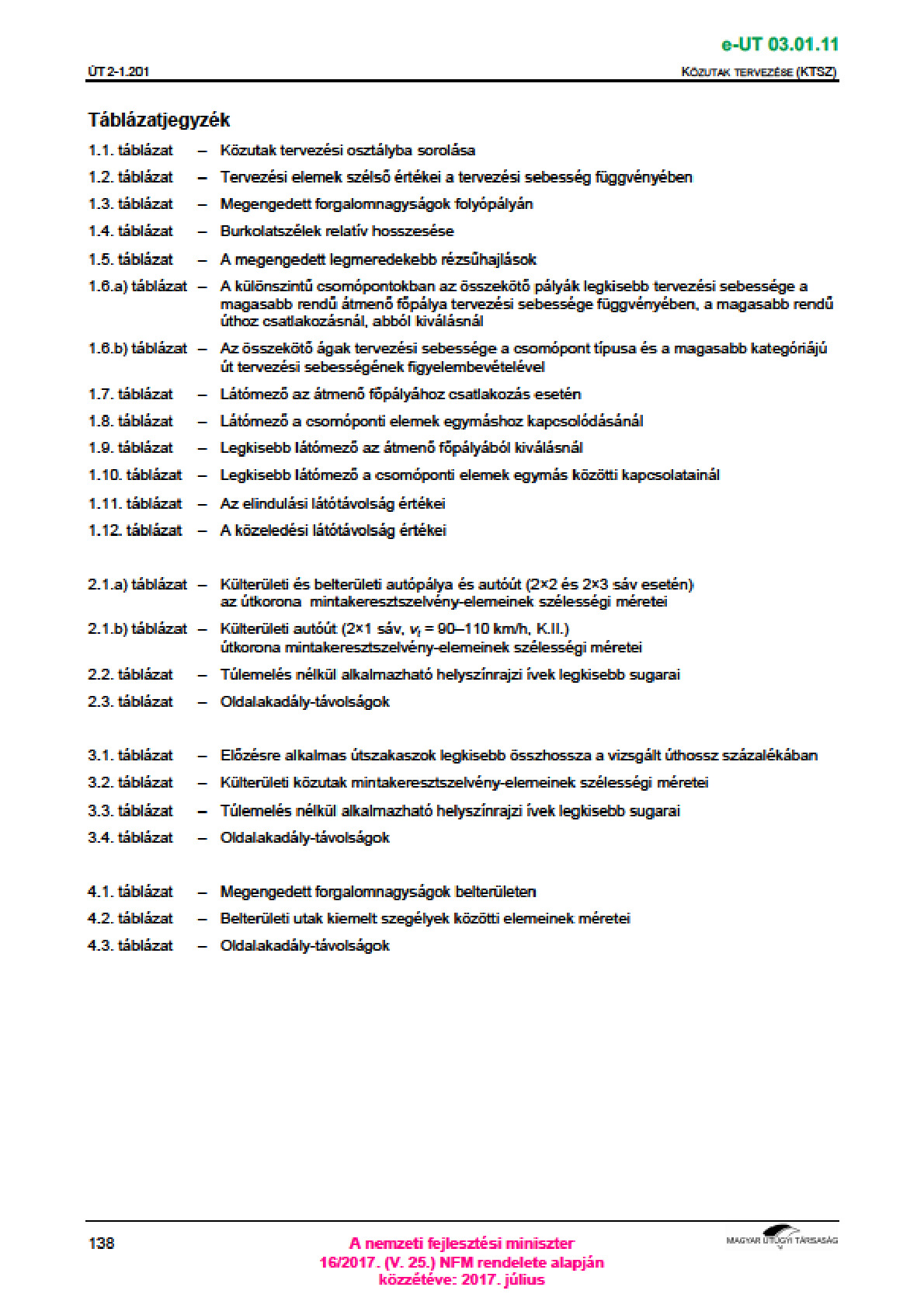 e-UT 03.01.11

ÚT 2-1.201

KÖZUTAK TERVEZÉSE (KTSZ)

Táblázatjegyzék

1.1. táblázat – Közutak tervezési osztályba sorolása

1.2. táblázat – Tervezési elemek szélső értékei a tervezési sebesség függvényében

1.3. táblázat – Megengedett forgalomnagyságok folyópályán

1.4. táblázat – Burkolatszélek relatív hosszesése

1.5. táblázat – A megengedett legmeredekebb rézsűhajlások

1.6.a) táblázat – A különszintű csomópontokban az összekötő pályák legkisebb tervezési sebessége a magasabb rendű átmenő főpálya tervezési sebessége függvényében, a magasabb rendű úthoz csatlakozásnál, abból kiválásnál

1.6.b) táblázat – Az összekötő ágak tervezési sebessége a csomópont típusa és a magasabb kategóriájú út tervezési sebességének figyelembevételével

1.7. táblázat – Látómező az átmenő főpályához csatlakozás esetén

1.8. táblázat – Látómező a csomóponti elemek egymáshoz kapcsolódásánál

1.9. táblázat – Legkisebb látómező az átmenő főpályából kiválásnál

1.10. táblázat – Legkisebb látómező a csomóponti elemek egymás közötti kapcsolatainál

1.11. táblázat – Az elindulási látótávolság értékei

1.12. táblázat – A közeledési látótávolság értékei

2.1.a) táblázat – Külterületi és belterületi autópálya és autóút (2×2 és 2×3 sáv esetén) az útkorona mintakeresztszelvény-elemeinek szélességi méretei

2.1.b) táblázat – Külterületi autóút (2×1 sáv, $v_t$ = 90–110 km/h, K.II.) útkorona mintakeresztszelvény-elemeinek szélességi méretei

2.2. táblázat – Túlemelés nélkül alkalmazható helyszínrajzi ívek legkisebb sugarai

2.3. táblázat – Oldalakadály-távolságok

3.1. táblázat – Előzésre alkalmas útszakaszok legkisebb összhossza a vizsgált úthossz százalékában

3.2. táblázat – Külterületi közutak mintakeresztszelvény-elemeinek szélességi méretei

3.3. táblázat – Túlemelés nélkül alkalmazható helyszínrajzi ívek legkisebb sugarai

3.4. táblázat – Oldalakadály-távolságok

4.1. táblázat – Megengedett forgalomnagyságok belterületen

4.2. táblázat – Belterületi utak kiemelt szegélyek közötti elemeinek méretei

4.3. táblázat – Oldalakadály-távolságok

138

A nemzeti fejlesztési miniszter
16/2017. (V. 25.) NFM rendelete alapján
közzétéve: 2017. július

MAGYAR ÚTÜGYI TÁRSASÁG